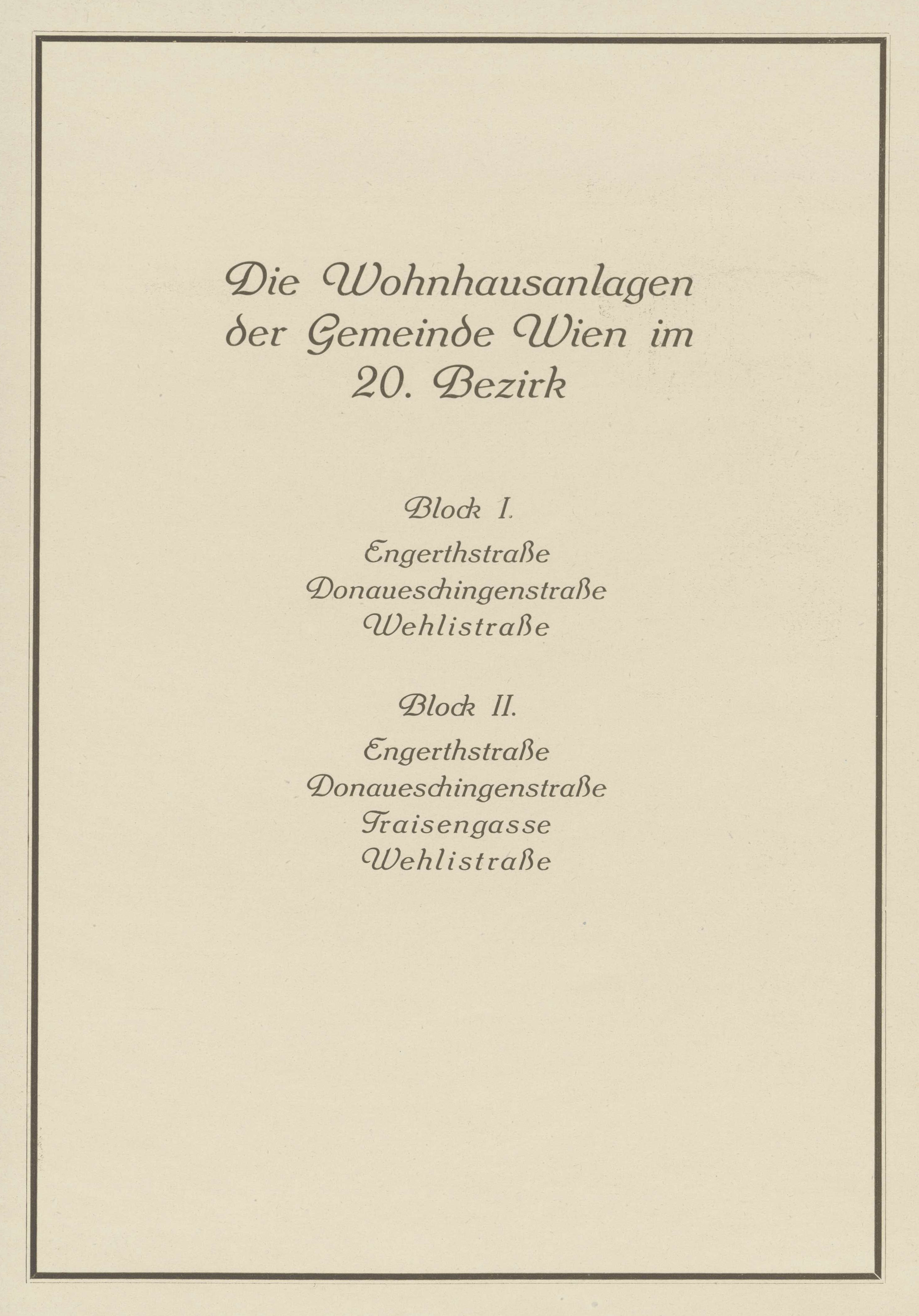 Die Wohnhausanlagen der Gemeinde Wien im 20. Bezirk

Block I.

Engerthstraße
Donaueschingenstraße
Wehlistraße

Block II.

Engerthstraße
Donaueschingenstraße
Traisengasse
Wehlistraße